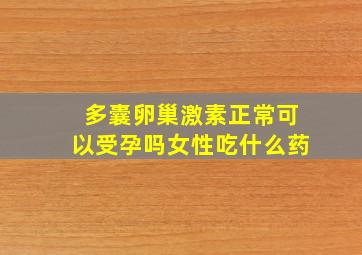 多囊卵巢激素正常可以受孕吗女性吃什么药